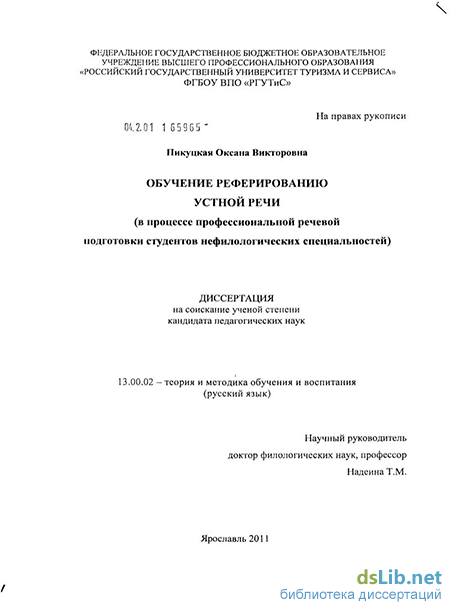 ФЕДЕРАЛЬНОЕ ГОСУДАРСТВЕННОЕ БЮДЖЕТНОЕ ОБРАЗОВАТЕЛЬНОЕ УЧРЕЖДЕНИЕ ВЫСШЕГО ПРОФЕССИОНАЛЬНОГО ОБРАЗОВАНИЯ «РОССИЙСКИЙ ГОСУДАРСТВЕННЫЙ УНИВЕРСИТЕТ ТУРИЗМА И СЕРВИСА» ФГБОУ ВПО «РГУТиС»

На правах рукописи

04.2.01 1 65965

Пикуцкая Оксана Викторовна

ОБУЧЕНИЕ РЕФЕРИРОВАНИЮ
УСТНОЙ РЕЧИ
(в процессе профессиональной речевой подготовки студентов нефилологических специальностей)

ДИССЕРТАЦИЯ
на соискание ученой степени
кандидата педагогических наук

13.00.02 – теория и методика обучения и воспитания
(русский язык)

Научный руководитель
доктор филологических наук, профессор
Надеина Т.М.

Ярославль 2011

dsLib.net
библиотека диссертаций